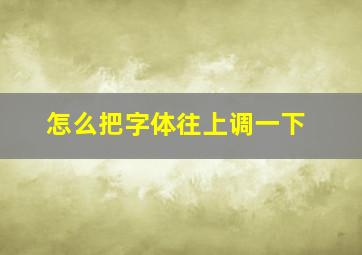 怎么把字体往上调一下